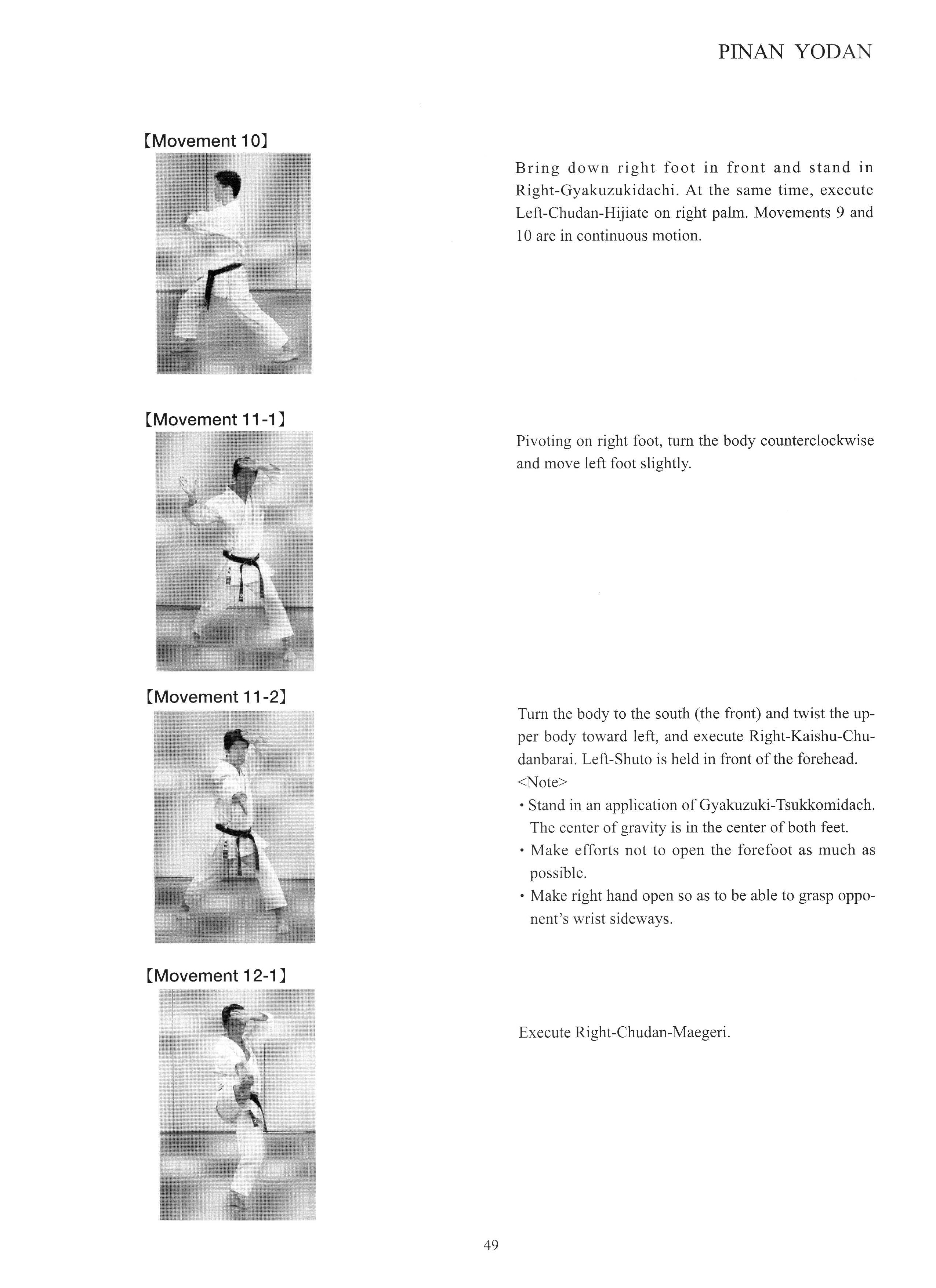 PINAN YODAN

【Movement 10】

Bring down right foot in front and stand in Right-Gyakuzukidachi. At the same time, execute Left-Chudan-Hijiate on right palm. Movements 9 and 10 are in continuous motion.

【Movement 11-1】

Pivoting on right foot, turn the body counterclockwise and move left foot slightly.

【Movement 11-2】

Turn the body to the south (the front) and twist the upper body toward left, and execute Right-Kaishu-Chudanbarai. Left-Shuto is held in front of the forehead.
<Note>
• Stand in an application of Gyakuzuki-Tsukkomidach. The center of gravity is in the center of both feet.
• Make efforts not to open the forefoot as much as possible.
• Make right hand open so as to be able to grasp opponent's wrist sideways.

【Movement 12-1】

Execute Right-Chudan-Maegeri.

49